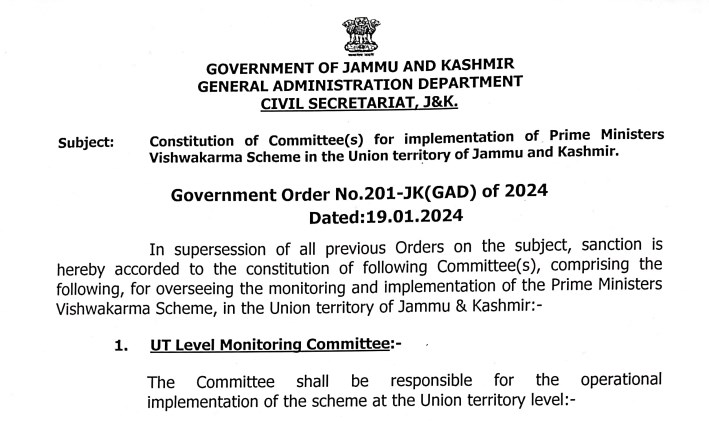 GOVERNMENT OF JAMMU AND KASHMIR
GENERAL ADMINISTRATION DEPARTMENT
CIVIL SECRETARIAT, J&K.

Subject: Constitution of Committee(s) for implementation of Prime Ministers Vishwakarma Scheme in the Union territory of Jammu and Kashmir.

Government Order No.201-JK(GAD) of 2024
Dated:19.01.2024

In supersession of all previous Orders on the subject, sanction is hereby accorded to the constitution of following Committee(s), comprising the following, for overseeing the monitoring and implementation of the Prime Ministers Vishwakarma Scheme, in the Union territory of Jammu & Kashmir:-

1. UT Level Monitoring Committee:-

The Committee shall be responsible for the operational implementation of the scheme at the Union territory level:-